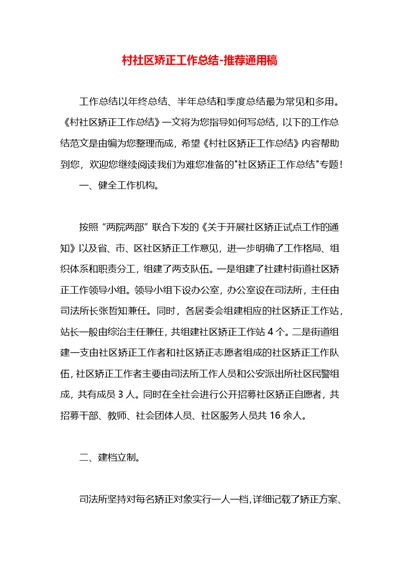 村社区矫正工作总结-推荐通用稿

工作总结以年终总结、半年总结和季度总结最为常见和多用。《村社区矫正工作总结》一文将为您指导如何写总结，以下的工作总结范文是由编为您整理而成，希望《村社区矫正工作总结》内容帮助到您，欢迎您继续阅读我们为难您准备的"社区矫正工作总结"专题！

一、健全工作机构。

按照“两院两部”联合下发的《关于开展社区矫正试点工作的通知》以及省、市、区社区矫正工作意见，进一步明确了工作格局、组织体系和职责分工，组建了两支队伍。一是组建了社建村街道社区矫正工作领导小组。领导小组下设办公室，办公室设在司法所，主任由司法所长张哲知兼任。同时，各居委会组建相应的社区矫正工作站，站长一般由综治主任兼任，共组建社区矫正工作站 4 个。二是街道组建一支由社区矫正工作者和社区矫正志愿者组成的社区矫正工作队伍，社区矫正工作者主要由司法所工作人员和公安派出所社区民警组成，共有成员 3 人。同时在全社会进行公开招募社区矫正自愿者，共招募干部、教师、社会团体人员、社区服务人员共 16 余人。

二、建档立制。

司法所坚持对每名矫正对象实行一人一档，详细记载了矫正方案、